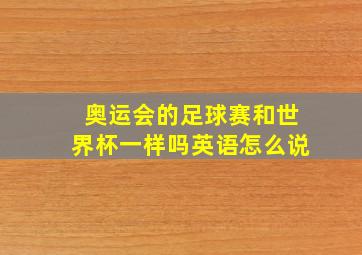 奥运会的足球赛和世界杯一样吗英语怎么说